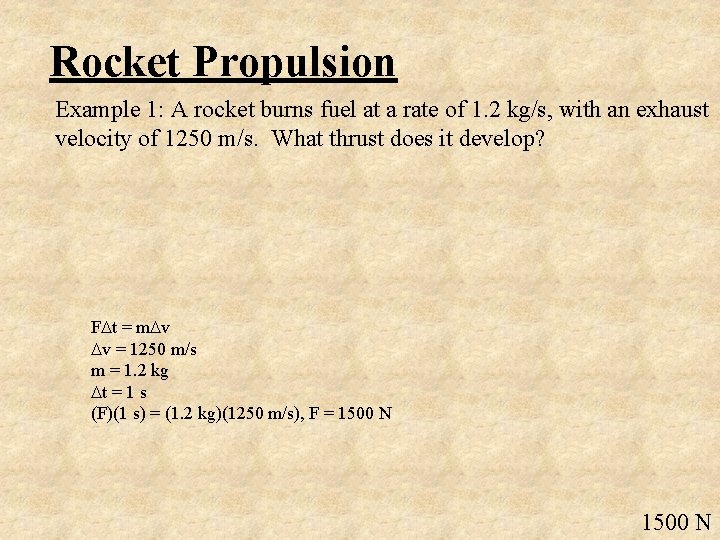 Rocket Propulsion

Example 1: A rocket burns fuel at a rate of 1.2 kg/s, with an exhaust velocity of 1250 m/s. What thrust does it develop?

$F\Delta t = m\Delta v$
$\Delta v = 1250$ m/s
m = 1.2 kg
$\Delta t = 1$ s
(F)(1 s) = (1.2 kg)(1250 m/s), F = 1500 N

1500 N